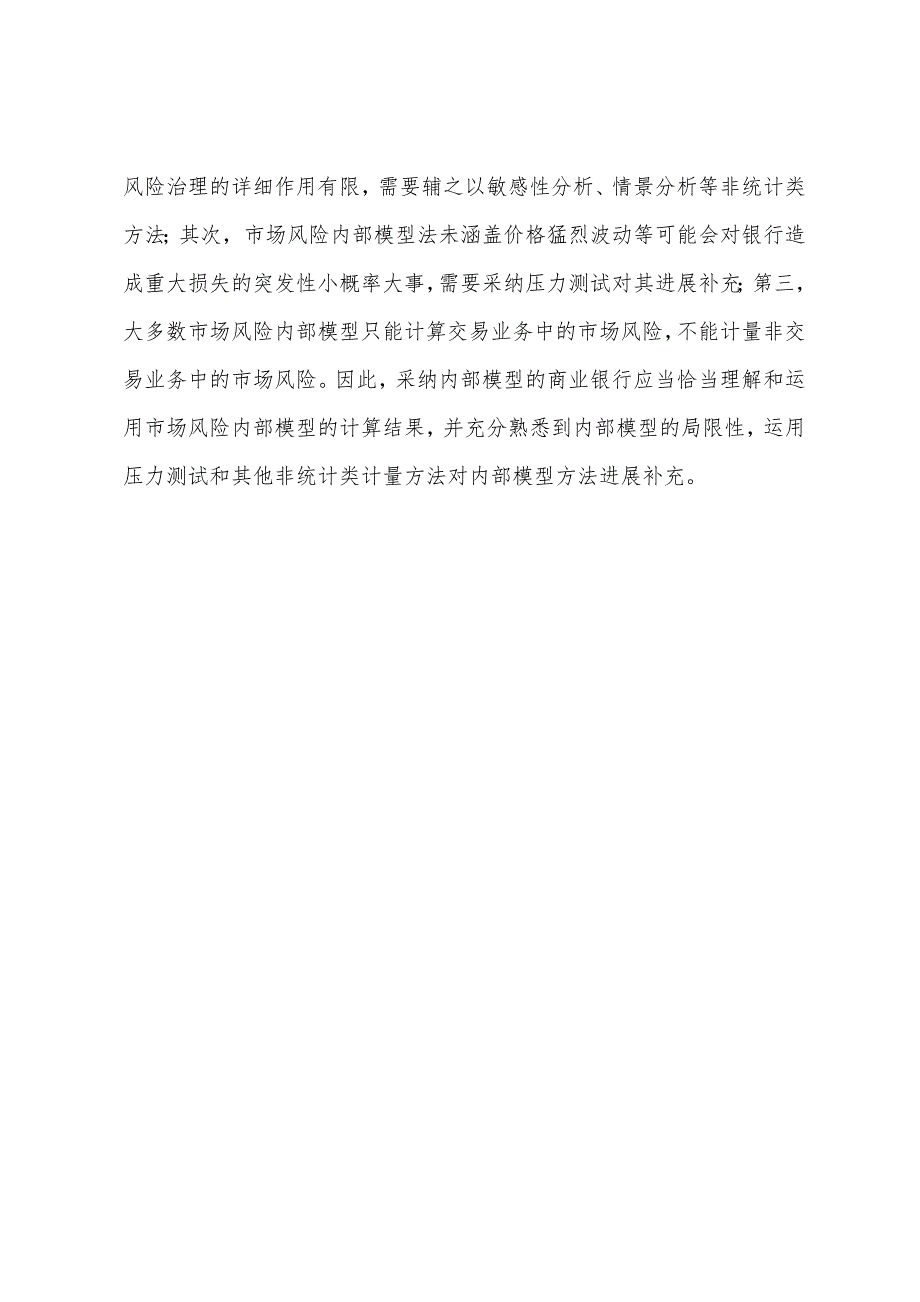 风险治理的详细作用有限，需要辅之以敏感性分析、情景分析等非统计类方法；其次，市场风险内部模型法未涵盖价格猛烈波动等可能会对银行造成重大损失的突发性小概率大事，需要采纳压力测试对其进展补充；第三，大多数市场风险内部模型只能计算交易业务中的市场风险，不能计量非交易业务中的市场风险。因此，采纳内部模型的商业银行应当恰当理解和运用市场风险内部模型的计算结果，并充分熟悉到内部模型的局限性，运用压力测试和其他非统计类计量方法对内部模型方法进展补充。